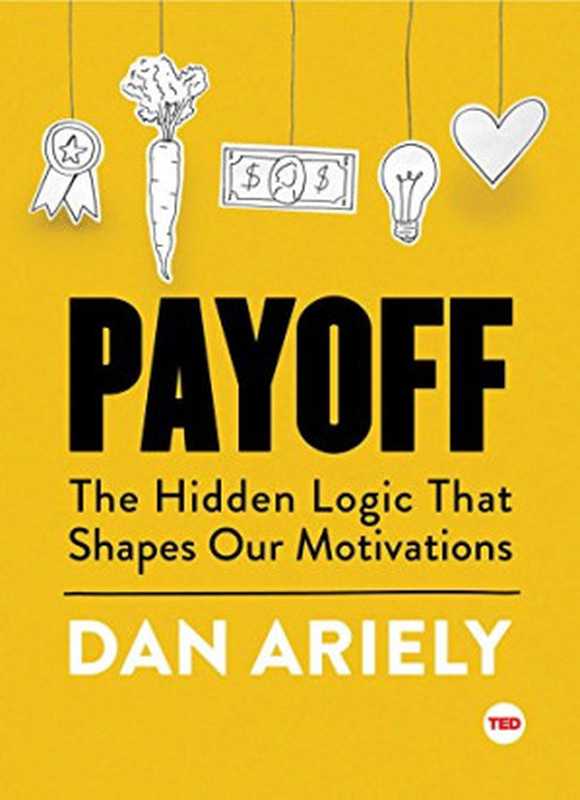 $ $

PAYOFF

The Hidden Logic That Shapes Our Motivations

DAN ARIELY

TED